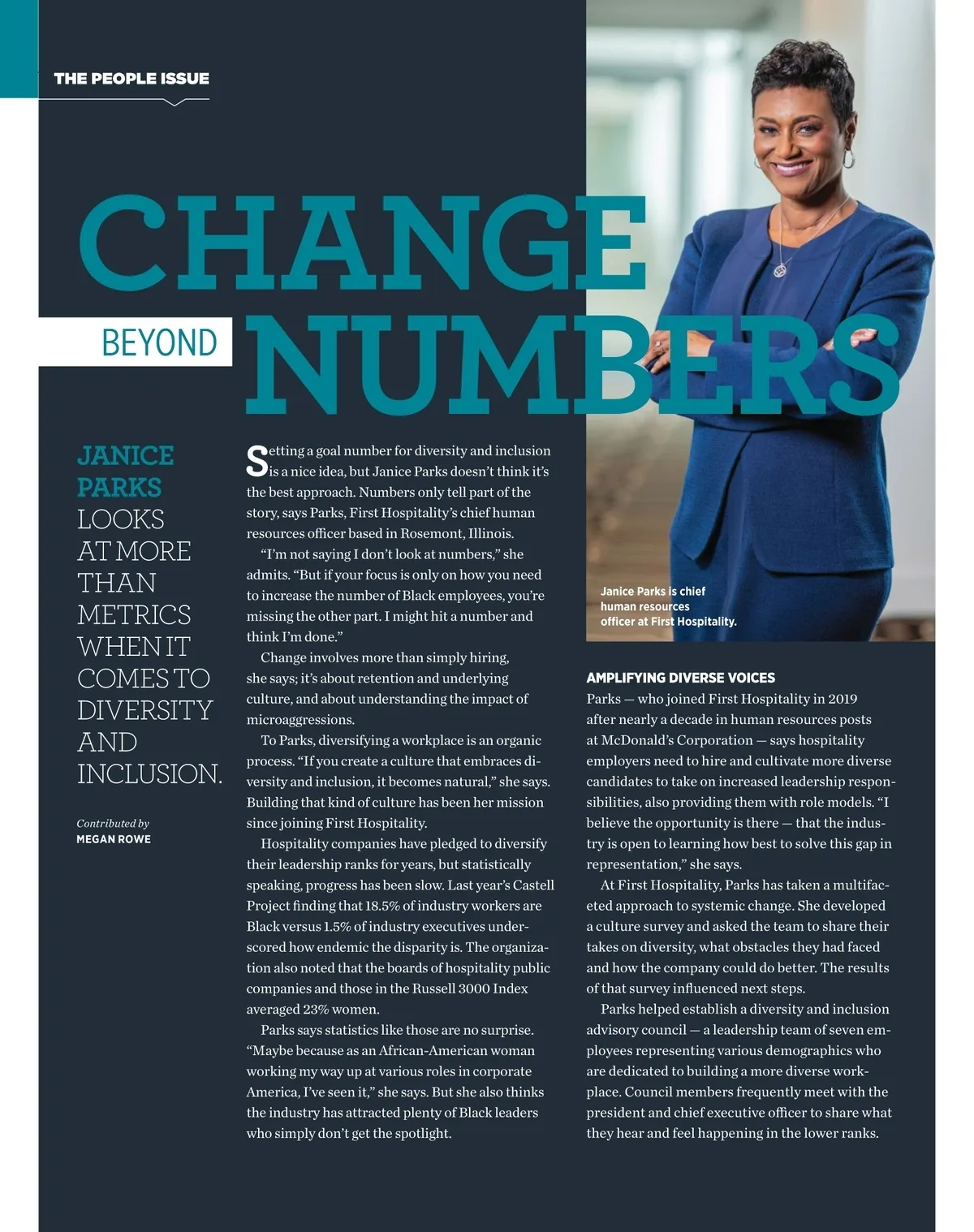 THE PEOPLE ISSUE

CHANGE BEYOND NUMBERS

JANICE PARKS LOOKS AT MORE THAN METRICS WHEN IT COMES TO DIVERSITY AND INCLUSION.

Contributed by MEGAN ROWE

Setting a goal number for diversity and inclusion is a nice idea, but Janice Parks doesn't think it's the best approach. Numbers only tell part of the story, says Parks, First Hospitality's chief human resources officer based in Rosemont, Illinois.

"I'm not saying I don't look at numbers," she admits. "But if your focus is only on how you need to increase the number of Black employees, you're missing the other part. I might hit a number and think I'm done."

Change involves more than simply hiring, she says; it's about retention and underlying culture, and about understanding the impact of microaggressions.

To Parks, diversifying a workplace is an organic process. "If you create a culture that embraces diversity and inclusion, it becomes natural," she says. Building that kind of culture has been her mission since joining First Hospitality.

Hospitality companies have pledged to diversify their leadership ranks for years, but statistically speaking, progress has been slow. Last year's Castell Project finding that 18.5% of industry workers are Black versus 1.5% of industry executives underscored how endemic the disparity is. The organization also noted that the boards of hospitality public companies and those in the Russell 3000 Index averaged 23% women.

Parks says statistics like those are no surprise. "Maybe because as an African-American woman working my way up at various roles in corporate America, I've seen it," she says. But she also thinks the industry has attracted plenty of Black leaders who simply don't get the spotlight.

Janice Parks is chief human resources officer at First Hospitality.

AMPLIFYING DIVERSE VOICES
Parks — who joined First Hospitality in 2019 after nearly a decade in human resources posts at McDonald's Corporation — says hospitality employers need to hire and cultivate more diverse candidates to take on increased leadership responsibilities, also providing them with role models. "I believe the opportunity is there — that the industry is open to learning how best to solve this gap in representation," she says.

At First Hospitality, Parks has taken a multifaceted approach to systemic change. She developed a culture survey and asked the team to share their takes on diversity, what obstacles they had faced and how the company could do better. The results of that survey influenced next steps.

Parks helped establish a diversity and inclusion advisory council — a leadership team of seven employees representing various demographics who are dedicated to building a more diverse workplace. Council members frequently meet with the president and chief executive officer to share what they hear and feel happening in the lower ranks.